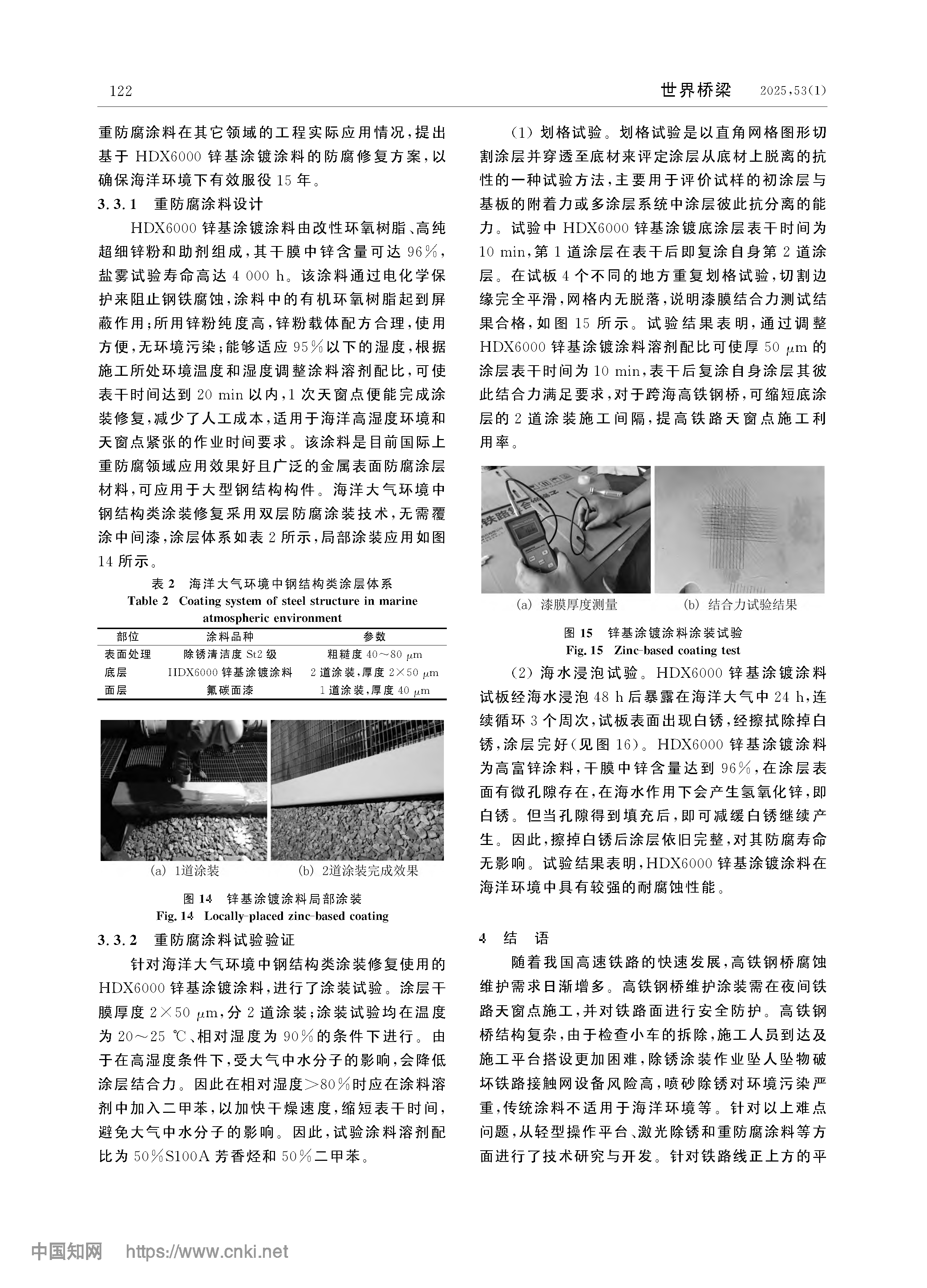 122 世界桥梁 2025,53(1)

重防腐涂料在其它领域的工程实际应用情况,提出基于 HDX6000 锌基涂镀涂料的防腐修复方案,以确保海洋环境下有效服役 15 年。

3.3.1 重防腐涂料设计

HDX6000 锌基涂镀涂料由改性环氧树脂、高纯超细锌粉和助剂组成,其干膜中锌含量可达 96%,盐雾试验寿命高达 4 000 h。该涂料通过电化学保护来阻止钢铁腐蚀,涂料中的有机环氧树脂起到屏蔽作用;所用锌粉纯度高,锌粉载体配方合理,使用方便,无环境污染;能够适应 95%以下的湿度,根据施工所处环境温度和湿度调整涂料溶剂配比,可使表干时间达到 20 min 以内,1 次天窗点便能完成涂装修复,减少了人工成本,适用于海洋高湿度环境和天窗点紧张的作业时间要求。该涂料是目前国际上重防腐领域应用效果好且广泛的金属表面防腐涂层材料,可应用于大型钢结构构件。海洋大气环境中钢结构类涂装修复采用双层防腐涂装技术,无需覆涂中间漆,涂层体系如表 2 所示,局部涂装应用如图 14 所示。

表 2 海洋大气环境中钢结构类涂层体系
Table 2 Coating system of steel structure in marine atmospheric environment

| 部位 | 涂料品种 | 参数 |
|---|---|---|
| 表面处理 | 除锈清洁度 St2 级 | 粗糙度 40～80 $\mu$m |
| 底层 | HDX6000 锌基涂镀涂料 | 2 道涂装,厚度 2×50 $\mu$m |
| 面层 | 氟碳面漆 | 1 道涂装,厚度 40 $\mu$m |

(a) 1道涂装 (b) 2道涂装完成效果

图 14 锌基涂镀涂料局部涂装
Fig. 14 Locally-placed zinc-based coating

3.3.2 重防腐涂料试验验证

针对海洋大气环境中钢结构类涂装修复使用的 HDX6000 锌基涂镀涂料,进行了涂装试验。涂层干膜厚度 2×50 $\mu$m,分 2 道涂装;涂装试验均在温度为 20～25 ℃、相对湿度为 90%的条件下进行。由于在高湿度条件下,受大气中水分子的影响,会降低涂层结合力。因此在相对湿度>80%时应在涂料溶剂中加入二甲苯,以加快干燥速度,缩短表干时间,避免大气中水分子的影响。因此,试验涂料溶剂配比为 50%S100A 芳香烃和 50%二甲苯。

(1) 划格试验。划格试验是以直角网格图形切割涂层并穿透至底材来评定涂层从底材上脱离的抗性的一种试验方法,主要用于评价试样的初涂层与基板的附着力或多涂层系统中涂层彼此抗分离的能力。试验中 HDX6000 锌基涂镀底涂层表干时间为 10 min,第 1 道涂层在表干后即复涂自身第 2 道涂层。在试板 4 个不同的地方重复划格试验,切割边缘完全平滑,网格内无脱落,说明漆膜结合力测试结果合格,如图 15 所示。试验结果表明,通过调整 HDX6000 锌基涂镀涂料溶剂配比可使厚 50 $\mu$m 的涂层表干时间为 10 min,表干后复涂自身涂层其彼此结合力满足要求,对于跨海高铁钢桥,可缩短底涂层的 2 道涂装施工间隔,提高铁路天窗点施工利用率。

(a) 漆膜厚度测量 (b) 结合力试验结果

图 15 锌基涂镀涂料涂装试验
Fig. 15 Zinc-based coating test

(2) 海水浸泡试验。HDX6000 锌基涂镀涂料试板经海水浸泡 48 h 后暴露在海洋大气中 24 h,连续循环 3 个周次,试板表面出现白锈,经擦拭除掉白锈,涂层完好(见图 16)。HDX6000 锌基涂镀涂料为高富锌涂料,干膜中锌含量达到 96%,在涂层表面有微孔隙存在,在海水作用下会产生氢氧化锌,即白锈。但当孔隙得到填充后,即可减缓白锈继续产生。因此,擦掉白锈后涂层依旧完整,对其防腐寿命无影响。试验结果表明,HDX6000 锌基涂镀涂料在海洋环境中具有较强的耐腐蚀性能。

4 结 语

随着我国高速铁路的快速发展,高铁钢桥腐蚀维护需求日渐增多。高铁钢桥维护涂装需在夜间铁路天窗点施工,并对铁路面进行安全防护。高铁钢桥结构复杂,由于检查小车的拆除,施工人员到达及施工平台搭设更加困难,除锈涂装作业坠人坠物破坏铁路接触网设备风险高,喷砂除锈对环境污染严重,传统涂料不适用于海洋环境等。针对以上难点问题,从轻型操作平台、激光除锈和重防腐涂料等方面进行了技术研究与开发。针对铁路线正上方的平

中国知网 https://www.cnki.net